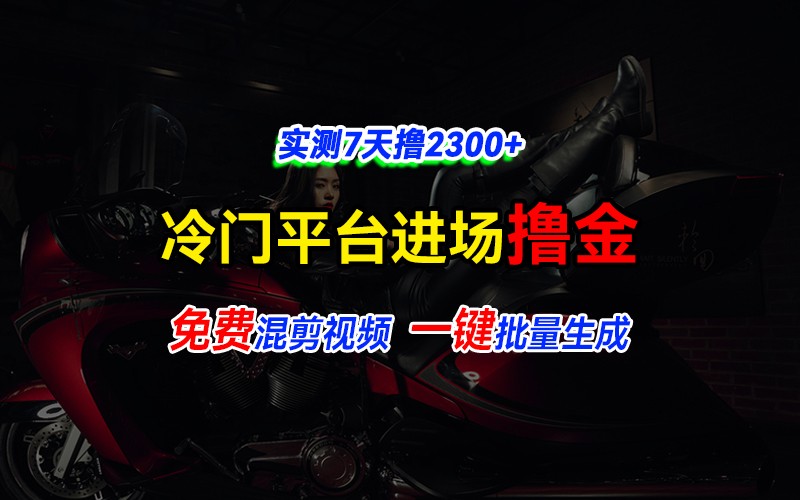 实测7天撸2300+

冷门平台进场撸金

免费混剪视频 一键批量生成